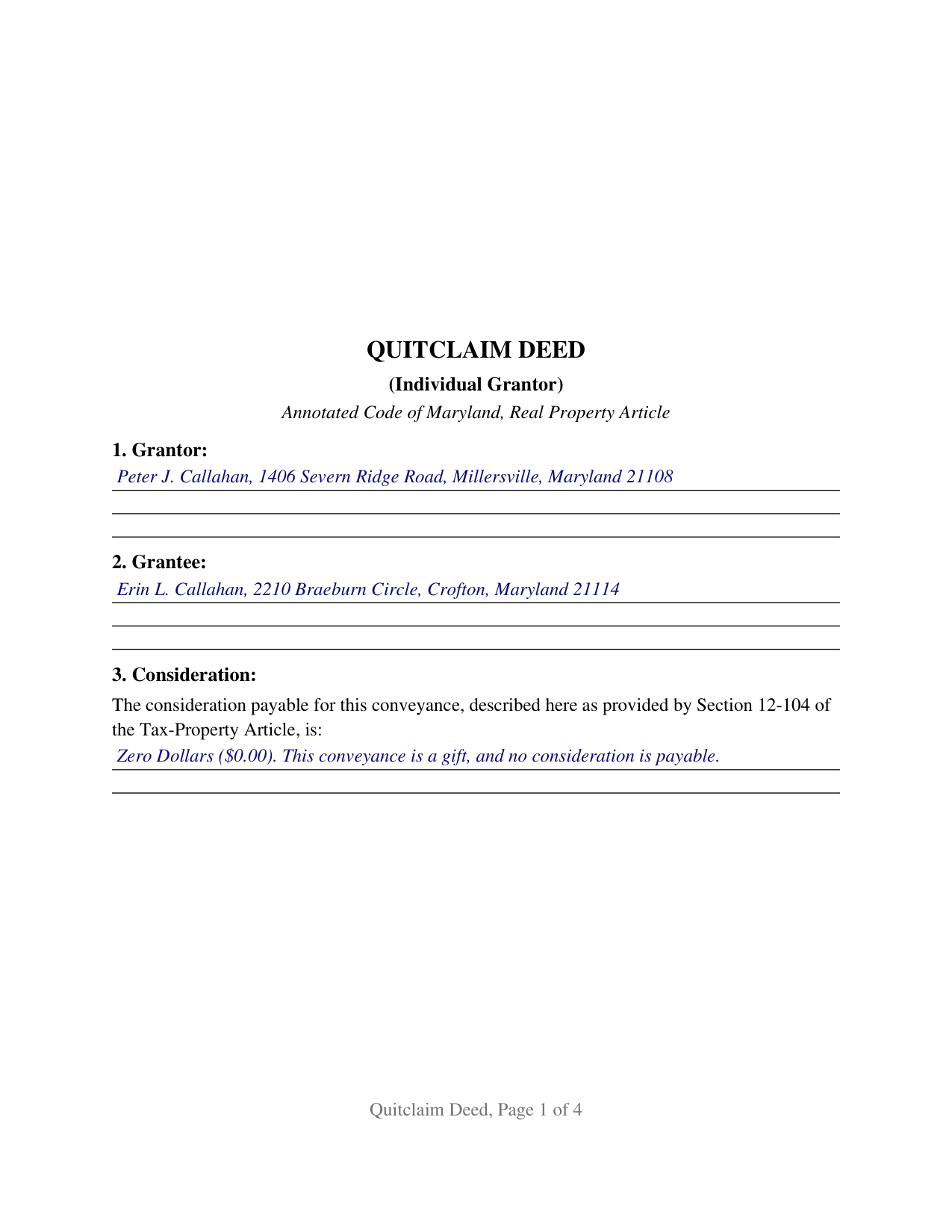 QUITCLAIM DEED

(Individual Grantor)

Annotated Code of Maryland, Real Property Article

1. Grantor:

Peter J. Callahan, 1406 Severn Ridge Road, Millersville, Maryland 21108

2. Grantee:

Erin L. Callahan, 2210 Braeburn Circle, Crofton, Maryland 21114

3. Consideration:

The consideration payable for this conveyance, described here as provided by Section 12-104 of the Tax-Property Article, is:

Zero Dollars (\$0.00). This conveyance is a gift, and no consideration is payable.

Quitclaim Deed, Page 1 of 4